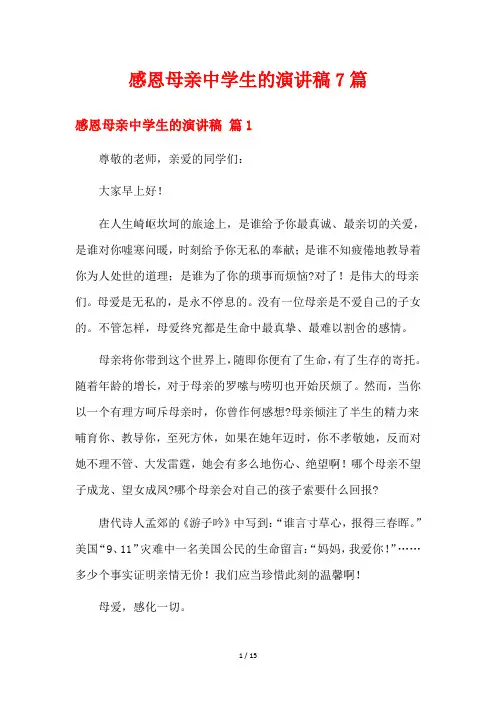 感恩母亲中学生的演讲稿 7 篇

感恩母亲中学生的演讲稿 篇 1

尊敬的老师，亲爱的同学们：

大家早上好！

在人生崎岖坎坷的旅途上，是谁给予你最真诚、最亲切的关爱，是谁对你嘘寒问暖，时刻给予你无私的奉献；是谁不知疲倦地教导着你为人处世的道理；是谁为了你的琐事而烦恼?对了！是伟大的母亲们。母爱是无私的，是永不停息的。没有一位母亲是不爱自己的子女的。不管怎样，母爱终究都是生命中最真挚、最难以割舍的感情。

母亲将你带到这个世界上，随即你便有了生命，有了生存的寄托。随着年龄的增长，对于母亲的罗嗦与唠叨也开始厌烦了。然而，当你以一个有理方呵斥母亲时，你曾作何感想?母亲倾注了半生的精力来哺育你、教导你，至死方休，如果在她年迈时，你不孝敬她，反而对她不理不管、大发雷霆，她会有多么地伤心、绝望啊！哪个母亲不望子成龙、望女成凤?哪个母亲会对自己的孩子索要什么回报?

唐代诗人孟郊的《游子吟》中写到：“谁言寸草心，报得三春晖。”美国“9、11”灾难中一名美国公民的生命留言：“妈妈，我爱你！”……多少个事实证明亲情无价！我们应当珍惜此刻的温馨啊！

母爱，感化一切。

1 / 15